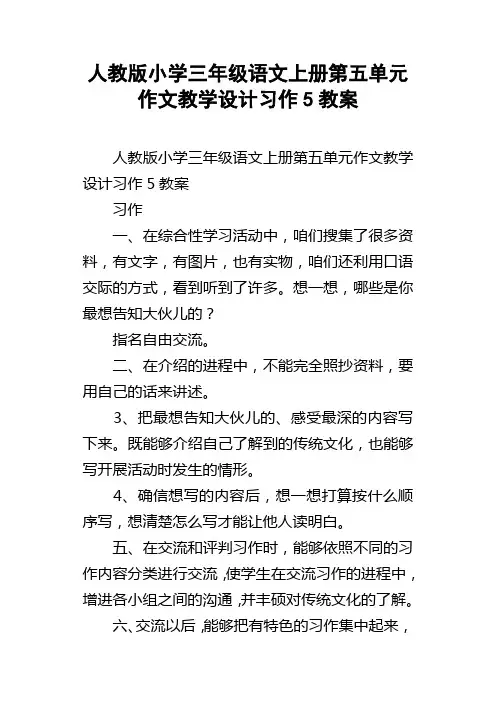 人教版小学三年级语文上册第五单元作文教学设计习作 5 教案

人教版小学三年级语文上册第五单元作文教学设计习作 5 教案

习作

一、在综合性学习活动中，咱们搜集了很多资料，有文字，有图片，也有实物，咱们还利用口语交际的方式，看到听到了许多。想一想，哪些是你最想告知大伙儿的？

指名自由交流。

二、在介绍的进程中，不能完全照抄资料，要用自己的话来讲述。

3、把最想告知大伙儿的、感受最深的内容写下来。既能够介绍自己了解到的传统文化，也能够写开展活动时发生的情形。

4、确信想写的内容后，想一想打算按什么顺序写，想清楚怎么写才能让他人读明白。

五、在交流和评判习作时，能够依照不同的习作内容分类进行交流，使学生在交流习作的进程中，增进各小组之间的沟通，并丰硕对传统文化的了解。

六、交流以后，能够把有特色的习作集中起来，